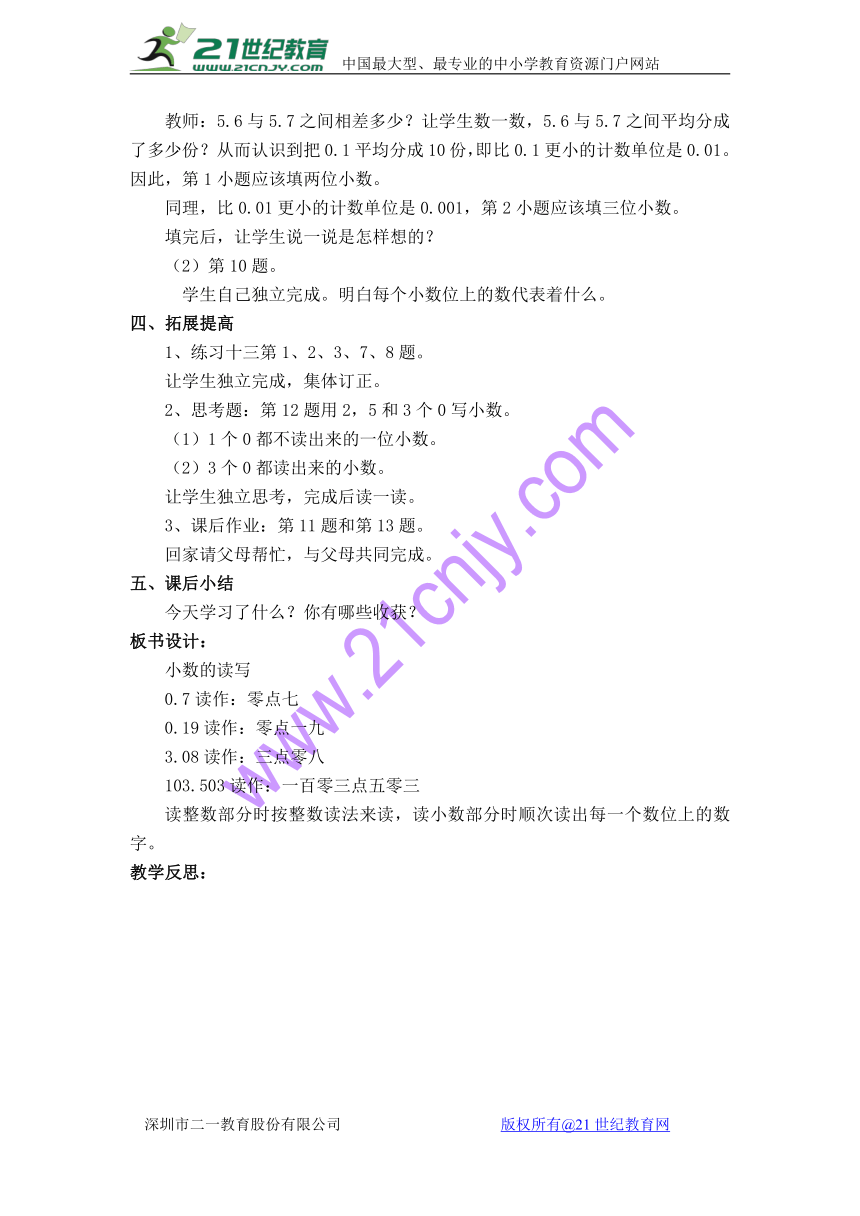 21世纪教育
www.21cnjy.com
中国最大型、最专业的中小学教育资源门户网站

教师：5.6与5.7之间相差多少？让学生数一数，5.6与5.7之间平均分成了多少份？从而认识到把0.1平均分成10份，即比0.1更小的计数单位是0.01。因此，第1小题应该填两位小数。

同理，比0.01更小的计数单位是0.001，第2小题应该填三位小数。

填完后，让学生说一说是怎样想的？

（2）第10题。

学生自己独立完成。明白每个小数位上的数代表着什么。

四、拓展提高

1、练习十三第1、2、3、7、8题。

让学生独立完成，集体订正。

2、思考题：第12题用2，5和3个0写小数。

（1）1个0都不读出来的一位小数。

（2）3个0都读出来的小数。

让学生独立思考，完成后读一读。

3、课后作业：第11题和第13题。

回家请父母帮忙，与父母共同完成。

五、课后小结

今天学习了什么？你有哪些收获？

板书设计：

小数的读写

0.7读作：零点七

0.19读作：零点一九

3.08读作：三点零八

103.503读作：一百零三点五零三

读整数部分时按整数读法来读，读小数部分时顺次读出每一个数位上的数字。

教学反思：

www.21cnjy.com

深圳市二一教育股份有限公司 版权所有@21世纪教育网